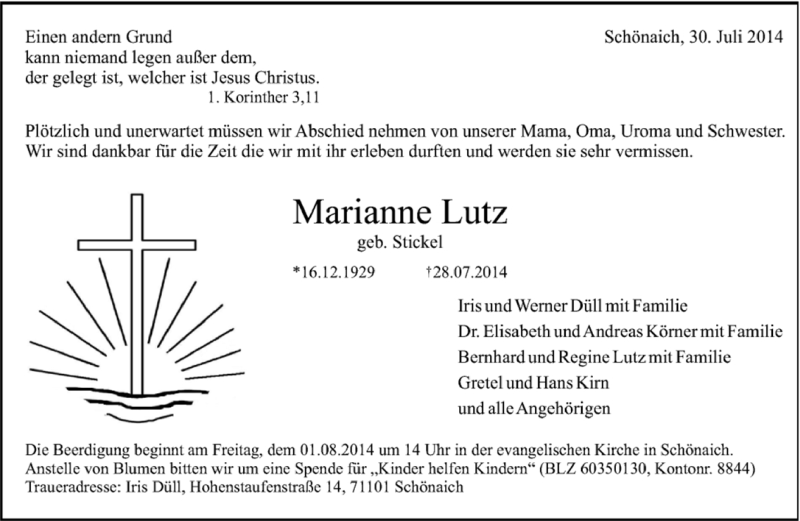 Einen andern Grund
kann niemand legen außer dem,
der gelegt ist, welcher ist Jesus Christus.
1. Korinther 3,11

Schönaich, 30. Juli 2014

Plötzlich und unerwartet müssen wir Abschied nehmen von unserer Mama, Oma, Uroma und Schwester. Wir sind dankbar für die Zeit die wir mit ihr erleben durften und werden sie sehr vermissen.

Marianne Lutz
geb. Stickel

*16.12.1929 †28.07.2014

Iris und Werner Düll mit Familie
Dr. Elisabeth und Andreas Körner mit Familie
Bernhard und Regine Lutz mit Familie
Gretel und Hans Kirn
und alle Angehörigen

Die Beerdigung beginnt am Freitag, dem 01.08.2014 um 14 Uhr in der evangelischen Kirche in Schönaich.
Anstelle von Blumen bitten wir um eine Spende für „Kinder helfen Kindern“ (BLZ 60350130, Kontonr. 8844)
Traueradresse: Iris Düll, Hohenstaufenstraße 14, 71101 Schönaich